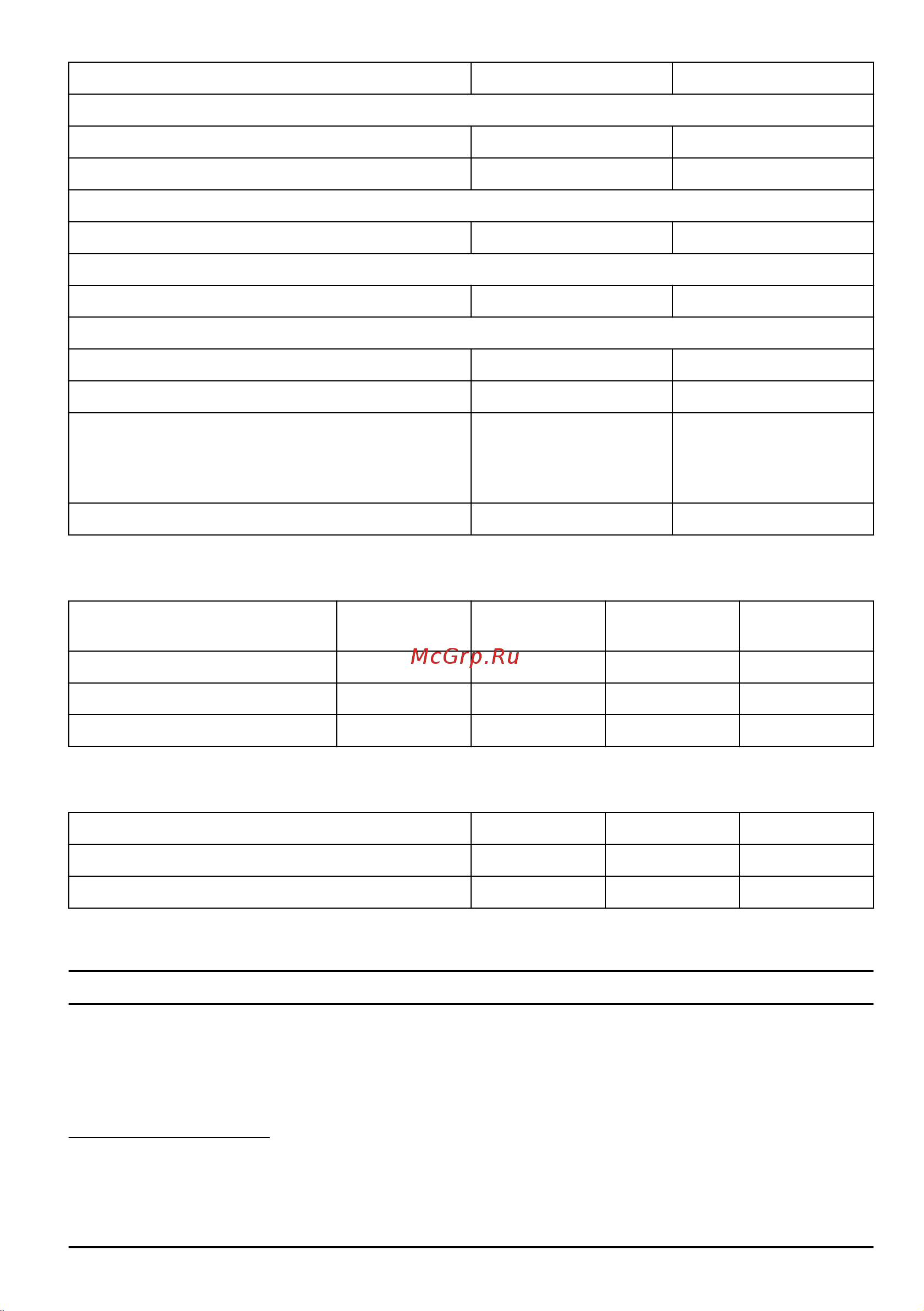 McGrp.Ru